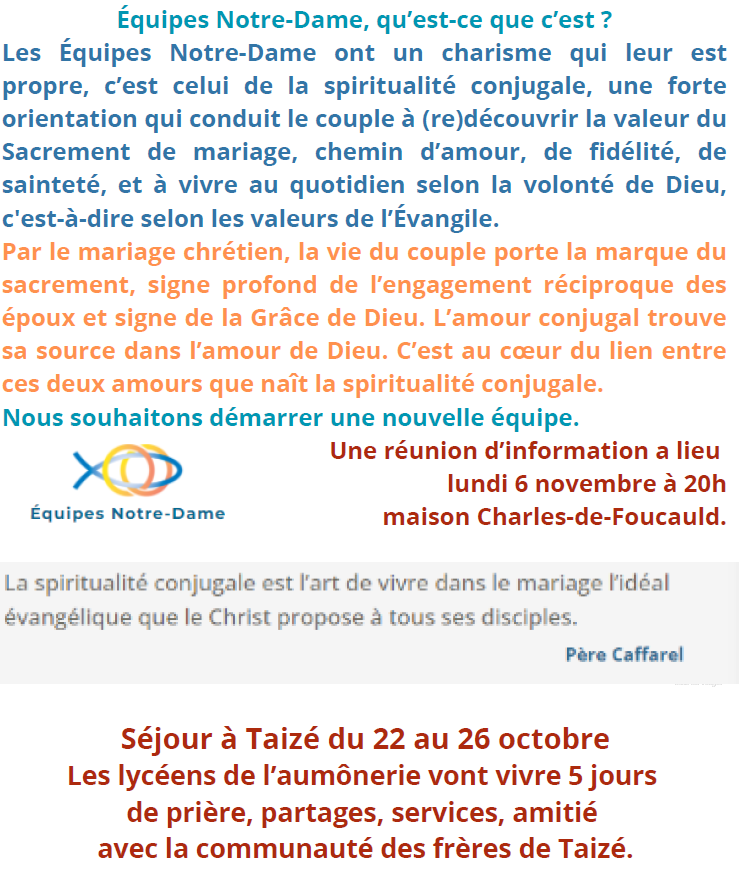 Équipes Notre-Dame, qu'est-ce que c'est ?

Les Équipes Notre-Dame ont un charisme qui leur est propre, c'est celui de la spiritualité conjugale, une forte orientation qui conduit le couple à (re)découvrir la valeur du Sacrement de mariage, chemin d'amour, de fidélité, de sainteté, et à vivre au quotidien selon la volonté de Dieu, c'est-à-dire selon les valeurs de l'Évangile.

Par le mariage chrétien, la vie du couple porte la marque du sacrement, signe profond de l'engagement réciproque des époux et signe de la Grâce de Dieu. L'amour conjugal trouve sa source dans l'amour de Dieu. C'est au cœur du lien entre ces deux amours que naît la spiritualité conjugale.

Nous souhaitons démarrer une nouvelle équipe.

Équipes Notre-Dame

Une réunion d'information a lieu
lundi 6 novembre à 20h
maison Charles-de-Foucauld.

La spiritualité conjugale est l'art de vivre dans le mariage l'idéal évangélique que le Christ propose à tous ses disciples.

Père Caffarel

Séjour à Taizé du 22 au 26 octobre
Les lycéens de l'aumônerie vont vivre 5 jours
de prière, partages, services, amitié
avec la communauté des frères de Taizé.